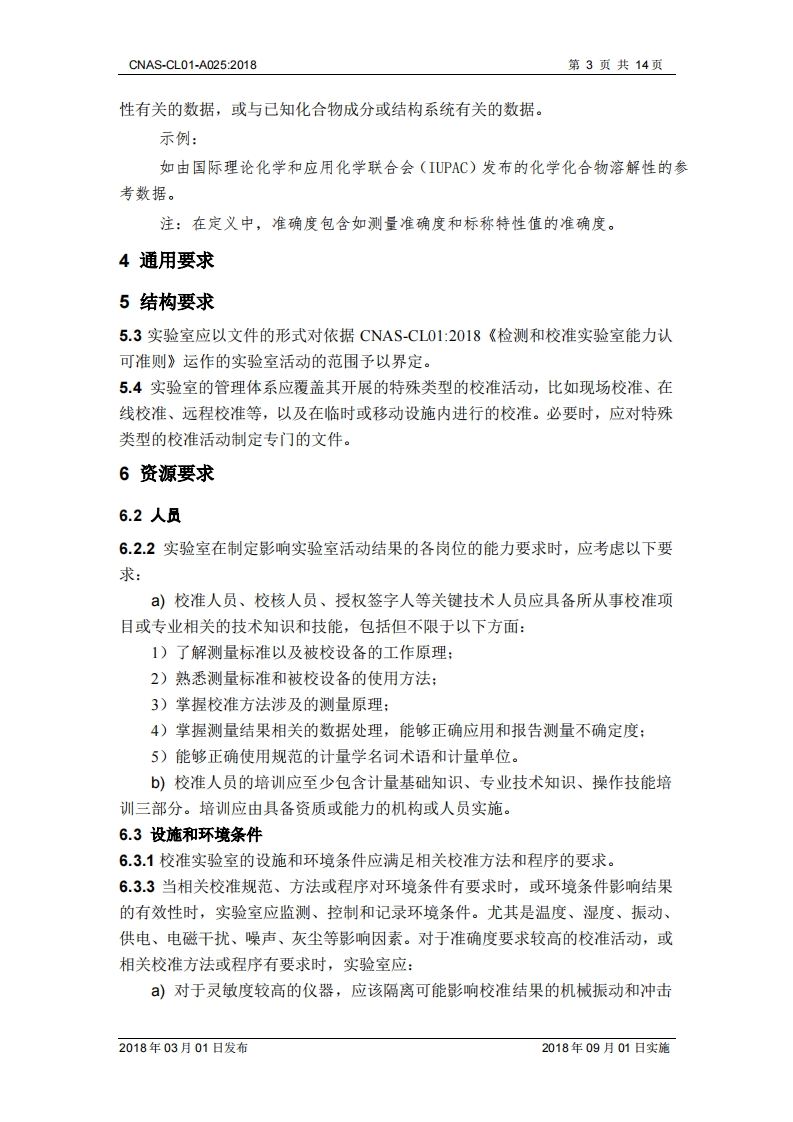 CNAS-CL01-A025:2018

第 3 页 共 14 页

性有关的数据，或与已知化合物成分或结构系统有关的数据。

示例：

如由国际理论化学和应用化学联合会（IUPAC）发布的化学化合物溶解性的参考数据。

注：在定义中，准确度包含如测量准确度和标称特性值的准确度。

4 通用要求

5 结构要求

5.3 实验室应以文件的形式对依据 CNAS-CL01:2018《检测和校准实验室能力认可准则》运作的实验室活动的范围予以界定。

5.4 实验室的管理体系应覆盖其开展的特殊类型的校准活动，比如现场校准、在线校准、远程校准等，以及在临时或移动设施内进行的校准。必要时，应对特殊类型的校准活动制定专门的文件。

6 资源要求

6.2 人员

6.2.2 实验室在制定影响实验室活动结果的各岗位的能力要求时，应考虑以下要求：

a) 校准人员、校核人员、授权签字人等关键技术人员应具备所从事校准项目或专业相关的技术知识和技能，包括但不限于以下方面：

1）了解测量标准以及被校设备的工作原理；

2）熟悉测量标准和被校设备的使用方法；

3）掌握校准方法涉及的测量原理；

4）掌握测量结果相关的数据处理，能够正确应用和报告测量不确定度；

5）能够正确使用规范的计量学名词术语和计量单位。

b) 校准人员的培训应至少包含计量基础知识、专业技术知识、操作技能培训三部分。培训应由具备资质或能力的机构或人员实施。

6.3 设施和环境条件

6.3.1 校准实验室的设施和环境条件应满足相关校准方法和程序的要求。

6.3.3 当相关校准规范、方法或程序对环境条件有要求时，或环境条件影响结果的有效性时，实验室应监测、控制和记录环境条件。尤其是温度、湿度、振动、供电、电磁干扰、噪声、灰尘等影响因素。对于准确度要求较高的校准活动，或相关校准方法或程序有要求时，实验室应：

a) 对于灵敏度较高的仪器，应该隔离可能影响校准结果的机械振动和冲击

2018 年 03 月 01 日发布

2018 年 09 月 01 日实施